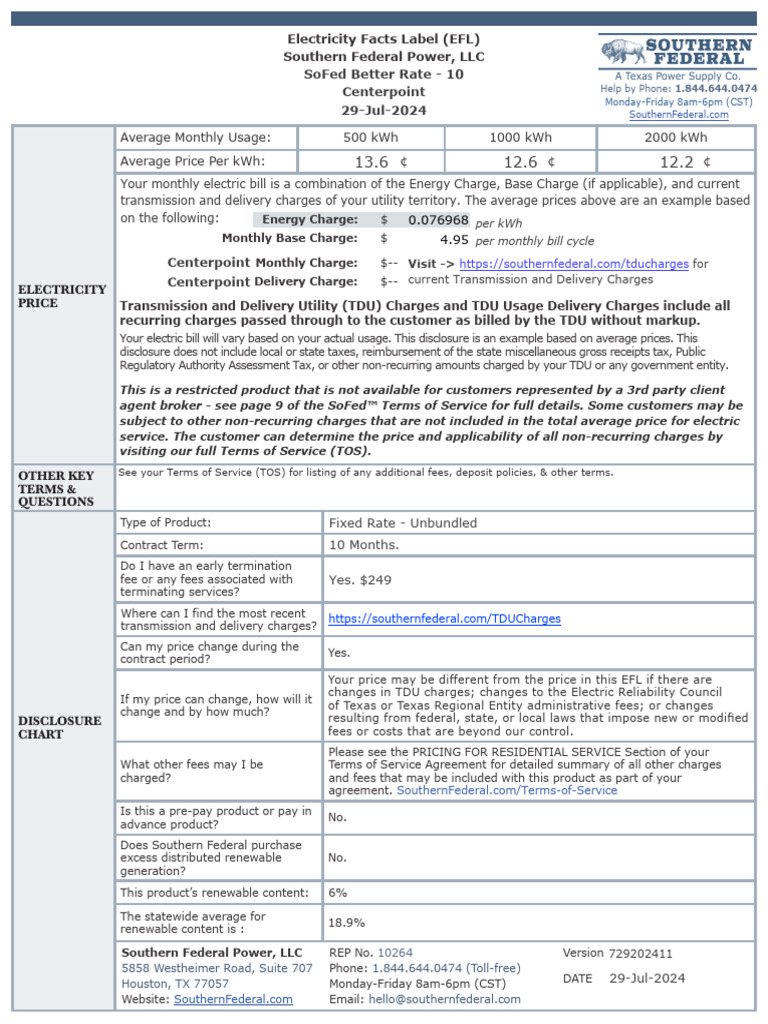 Electricity Facts Label (EFL)
Southern Federal Power, LLC
SoFed Better Rate - 10
Centerpoint
29-Jul-2024

SOUTHERN FEDERAL
A Texas Power Supply Co.
Help by Phone: 1.844.644.0474
Monday-Friday 8am-6pm (CST)
SouthernFederal.com

ELECTRICITY PRICE

| Average Monthly Usage: | 500 kWh | 1000 kWh | 2000 kWh |
|---|---|---|---|
| Average Price Per kWh: | 13.6 ¢ | 12.6 ¢ | 12.2 ¢ |

Your monthly electric bill is a combination of the Energy Charge, Base Charge (if applicable), and current transmission and delivery charges of your utility territory. The average prices above are an example based on the following:
Energy Charge: $ 0.076968 per kWh
Monthly Base Charge: $ 4.95 per monthly bill cycle
Centerpoint Monthly Charge: $-- Visit -> https://southernfederal.com/tducharges for
Centerpoint Delivery Charge: $-- current Transmission and Delivery Charges

Transmission and Delivery Utility (TDU) Charges and TDU Usage Delivery Charges include all recurring charges passed through to the customer as billed by the TDU without markup.
Your electric bill will vary based on your actual usage. This disclosure is an example based on average prices. This disclosure does not include local or state taxes, reimbursement of the state miscellaneous gross receipts tax, Public Regulatory Authority Assessment Tax, or other non-recurring amounts charged by your TDU or any government entity.

This is a restricted product that is not available for customers represented by a 3rd party client agent broker - see page 9 of the SoFed™ Terms of Service for full details. Some customers may be subject to other non-recurring charges that are not included in the total average price for electric service. The customer can determine the price and applicability of all non-recurring charges by visiting our full Terms of Service (TOS).

OTHER KEY TERMS & QUESTIONS
See your Terms of Service (TOS) for listing of any additional fees, deposit policies, & other terms.

DISCLOSURE CHART

| Type of Product: | Fixed Rate - Unbundled |
|---|---|
| Contract Term: | 10 Months. |
| Do I have an early termination fee or any fees associated with terminating services? | Yes. $249 |
| Where can I find the most recent transmission and delivery charges? | https://southernfederal.com/TDUCharges |
| Can my price change during the contract period? | Yes. |
| If my price can change, how will it change and by how much? | Your price may be different from the price in this EFL if there are changes in TDU charges; changes to the Electric Reliability Council of Texas or Texas Regional Entity administrative fees; or changes resulting from federal, state, or local laws that impose new or modified fees or costs that are beyond our control. |
| What other fees may I be charged? | Please see the PRICING FOR RESIDENTIAL SERVICE Section of your Terms of Service Agreement for detailed summary of all other charges and fees that may be included with this product as part of your agreement. SouthernFederal.com/Terms-of-Service |
| Is this a pre-pay product or pay in advance product? | No. |
| Does Southern Federal purchase excess distributed renewable generation? | No. |
| This product's renewable content: | 6% |
| The statewide average for renewable content is : | 18.9% |

Southern Federal Power, LLC
5858 Westheimer Road, Suite 707
Houston, TX 77057
Website: SouthernFederal.com

REP No. 10264
Phone: 1.844.644.0474 (Toll-free)
Monday-Friday 8am-6pm (CST)
Email: hello@southernfederal.com

Version 729202411
DATE 29-Jul-2024